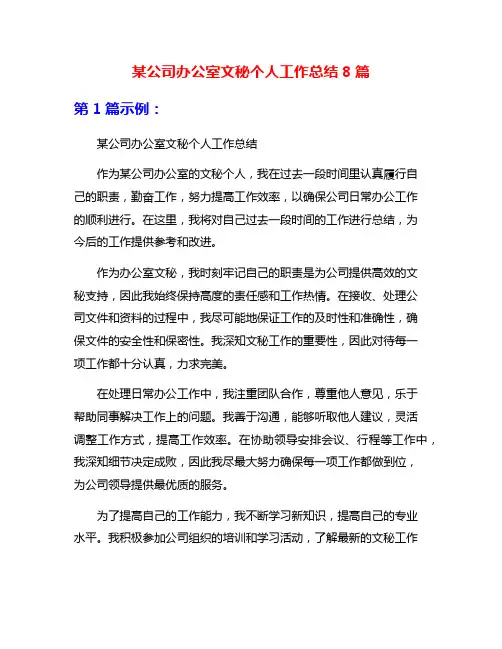 某公司办公室文秘个人工作总结 8 篇

第 1 篇示例：

某公司办公室文秘个人工作总结

作为某公司办公室的文秘个人，我在过去一段时间里认真履行自己的职责，勤奋工作，努力提高工作效率，以确保公司日常办公工作的顺利进行。在这里，我将对自己过去一段时间的工作进行总结，为今后的工作提供参考和改进。

作为办公室文秘，我时刻牢记自己的职责是为公司提供高效的文秘支持，因此我始终保持高度的责任感和工作热情。在接收、处理公司文件和资料的过程中，我尽可能地保证工作的及时性和准确性，确保文件的安全性和保密性。我深知文秘工作的重要性，因此对待每一项工作都十分认真，力求完美。

在处理日常办公工作中，我注重团队合作，尊重他人意见，乐于帮助同事解决工作上的问题。我善于沟通，能够听取他人建议，灵活调整工作方式，提高工作效率。在协助领导安排会议、行程等工作中，我深知细节决定成败，因此我尽最大努力确保每一项工作都做到位，为公司领导提供最优质的服务。

为了提高自己的工作能力，我不断学习新知识，提高自己的专业水平。我积极参加公司组织的培训和学习活动，了解最新的文秘工作